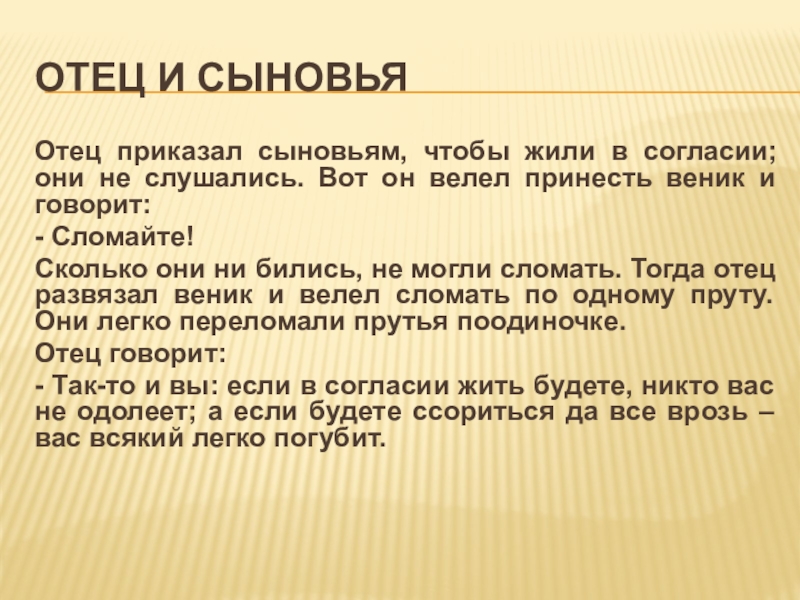 ОТЕЦ И СЫНОВЬЯ

Отец приказал сыновьям, чтобы жили в согласии; они не слушались. Вот он велел принесть веник и говорит:

- Сломайте!

Сколько они ни бились, не могли сломать. Тогда отец развязал веник и велел сломать по одному пруту. Они легко переломали прутья поодиночке.

Отец говорит:

- Так-то и вы: если в согласии жить будете, никто вас не одолеет; а если будете ссориться да все врозь – вас всякий легко погубит.